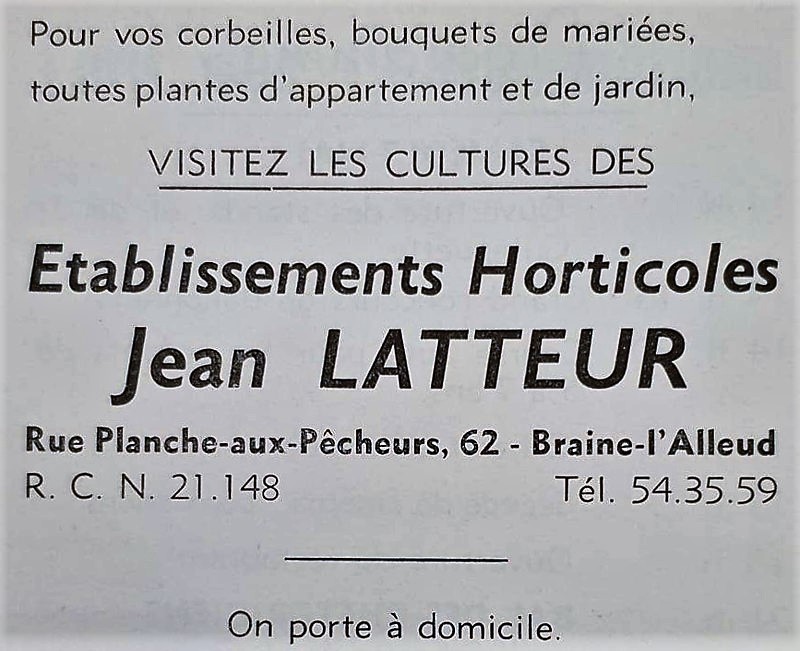 Pour vos corbeilles, bouquets de mariées, toutes plantes d'appartement et de jardin,

VISITEZ LES CULTURES DES

Etablissements Horticoles
Jean LATTEUR

Rue Planche-aux-Pêcheurs, 62 - Braine-l'Alleud
R. C. N. 21.148 Tél. 54.35.59

On porte à domicile.